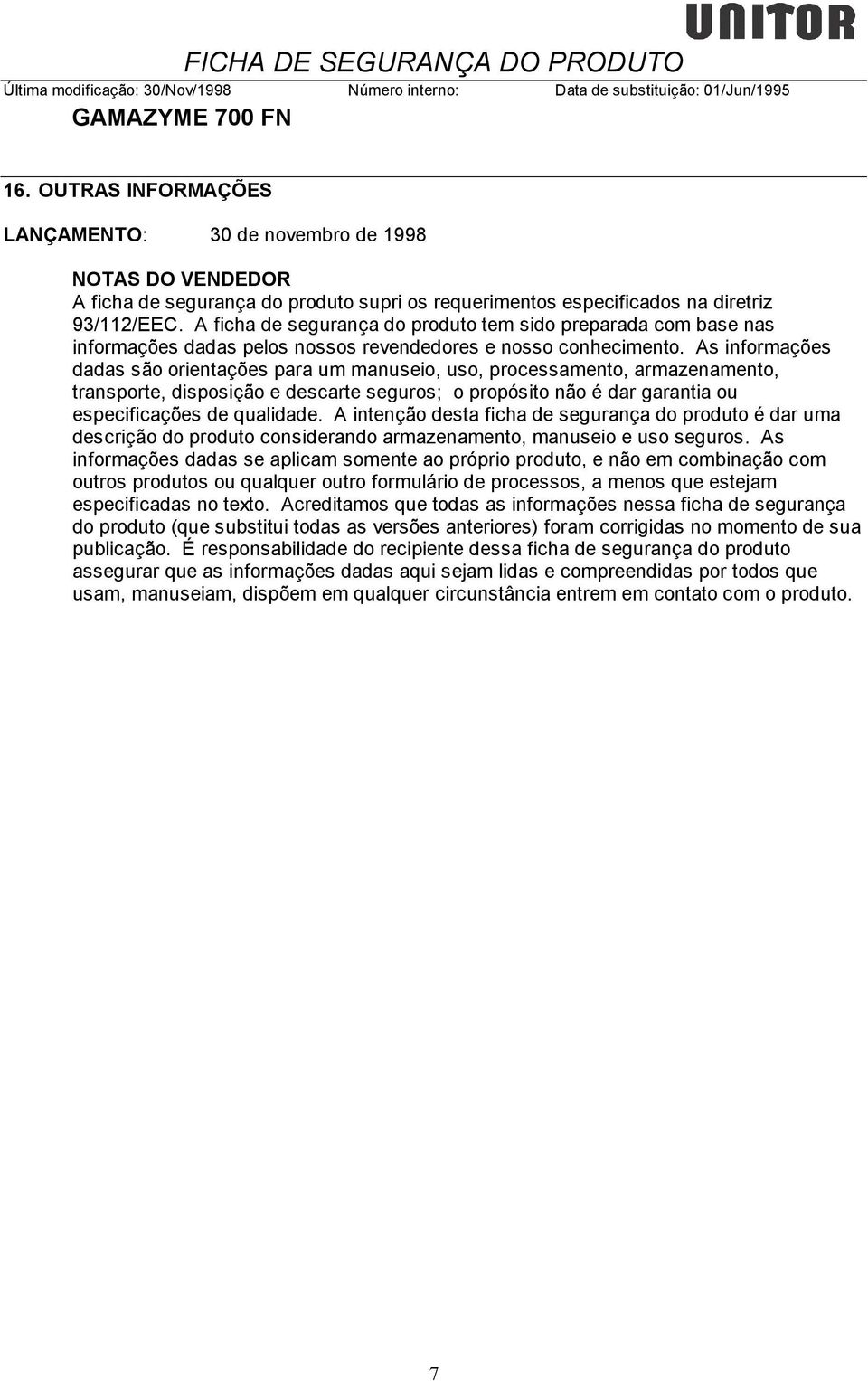 UNITOR

FICHA DE SEGURANÇA DO PRODUTO

Última modificação: 30/Nov/1998 Número interno: Data de substituição: 01/Jun/1995

GAMAZYME 700 FN

16. OUTRAS INFORMAÇÕES

LANÇAMENTO: 30 de novembro de 1998

NOTAS DO VENDEDOR
A ficha de segurança do produto supri os requerimentos especificados na diretriz 93/112/EEC. A ficha de segurança do produto tem sido preparada com base nas informações dadas pelos nossos revendedores e nosso conhecimento. As informações dadas são orientações para um manuseio, uso, processamento, armazenamento, transporte, disposição e descarte seguros; o propósito não é dar garantia ou especificações de qualidade. A intenção desta ficha de segurança do produto é dar uma descrição do produto considerando armazenamento, manuseio e uso seguros. As informações dadas se aplicam somente ao próprio produto, e não em combinação com outros produtos ou qualquer outro formulário de processos, a menos que estejam especificadas no texto. Acreditamos que todas as informações nessa ficha de segurança do produto (que substitui todas as versões anteriores) foram corrigidas no momento de sua publicação. É responsabilidade do recipiente dessa ficha de segurança do produto assegurar que as informações dadas aqui sejam lidas e compreendidas por todos que usam, manuseiam, dispõem em qualquer circunstância entrem em contato com o produto.

7